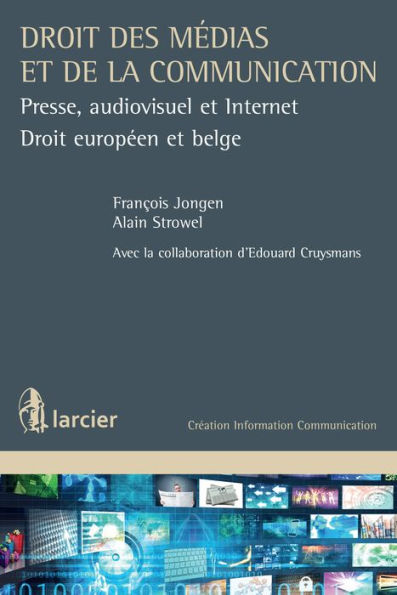 DROIT DES MÉDIAS ET DE LA COMMUNICATION

Presse, audiovisuel et Internet

Droit européen et belge

François Jongen
Alain Strowel

Avec la collaboration d'Edouard Cruysmans

larcier

Création Information Communication